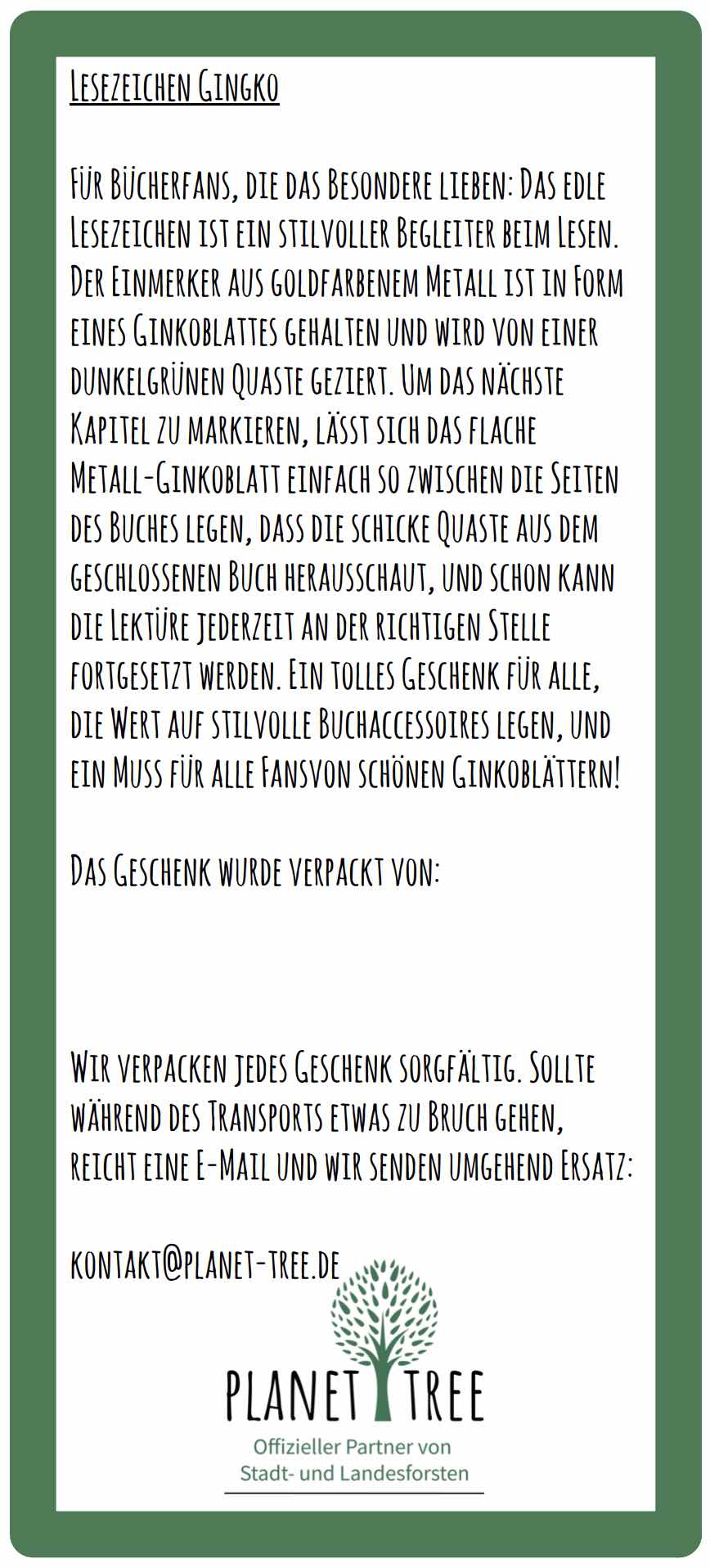 Lesezeichen Gingko

Für Bücherfans, die das Besondere lieben: Das edle Lesezeichen ist ein stilvoller Begleiter beim Lesen. Der Einmerker aus goldfarbenem Metall ist in Form eines Ginkoblattes gehalten und wird von einer dunkelgrünen Quaste geziert. Um das nächste Kapitel zu markieren, lässt sich das flache Metall-Ginkoblatt einfach so zwischen die Seiten des Buches legen, dass die schicke Quaste aus dem geschlossenen Buch herausschaut, und schon kann die Lektüre jederzeit an der richtigen Stelle fortgesetzt werden. Ein tolles Geschenk für alle, die Wert auf stilvolle Buchaccessoires legen, und ein Muss für alle Fansvon schönen Ginkoblättern!

Das Geschenk wurde verpackt von:

Wir verpacken jedes Geschenk sorgfältig. Sollte während des Transports etwas zu Bruch gehen, reicht eine E-Mail und wir senden umgehend Ersatz:

kontakt@planet-tree.de

PLANET TREE
Offizieller Partner von
Stadt- und Landesforsten